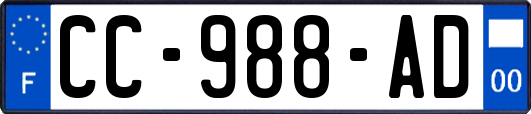 F
CC-988-AD
00